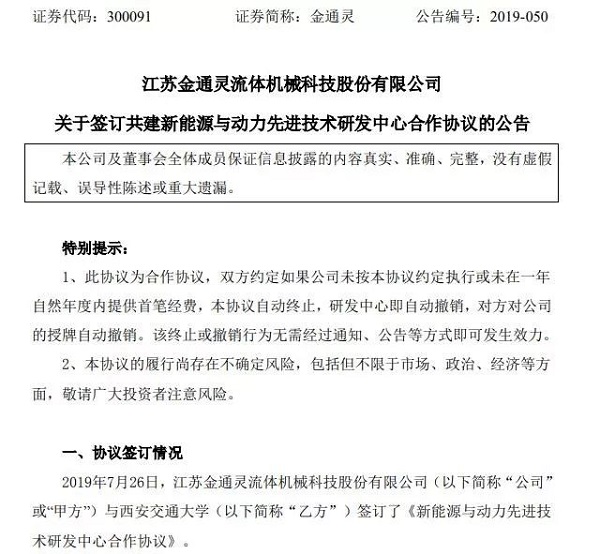 证券代码：300091　　证券简称：金通灵　　公告编号：2019-050

江苏金通灵流体机械科技股份有限公司

关于签订共建新能源与动力先进技术研发中心合作协议的公告

本公司及董事会全体成员保证信息披露的内容真实、准确、完整，没有虚假记载、误导性陈述或重大遗漏。

特别提示：

1、此协议为合作协议，双方约定如果公司未按本协议约定执行或未在一年自然年度内提供首笔经费，本协议自动终止，研发中心即自动撤销，对方对公司的授牌自动撤销。该终止或撤销行为无需经过通知、公告等方式即可发生效力。

2、本协议的履行尚存在不确定风险，包括但不限于市场、政治、经济等方面，敬请广大投资者注意风险。

一、协议签订情况

2019年7月26日，江苏金通灵流体机械科技股份有限公司（以下简称“公司”或“甲方”）与西安交通大学（以下简称“乙方”）签订了《新能源与动力先进技术研发中心合作协议》。